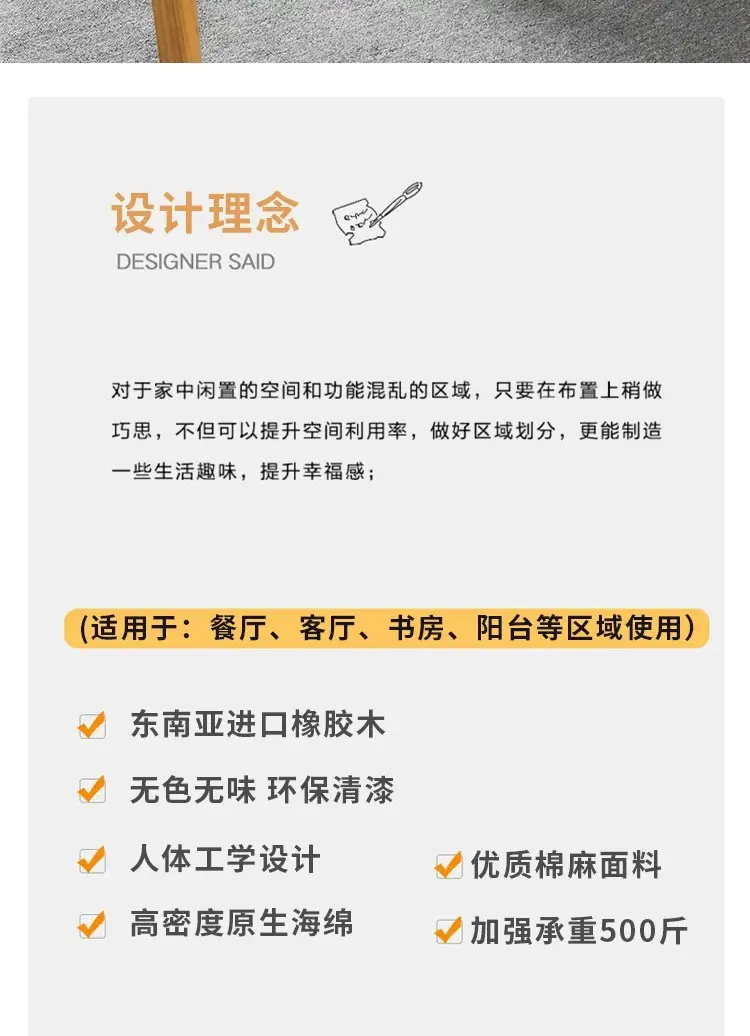 设计理念

DESIGNER SAID

对于家中闲置的空间和功能混乱的区域，只要在布置上稍做巧思，不但可以提升空间利用率，做好区域划分，更能制造一些生活趣味，提升幸福感；

(适用于：餐厅、客厅、书房、阳台等区域使用)

☑ 东南亚进口橡胶木

☑ 无色无味 环保清漆

☑ 人体工学设计

☑ 高密度原生海绵

☑ 优质棉麻面料

☑ 加强承重500斤